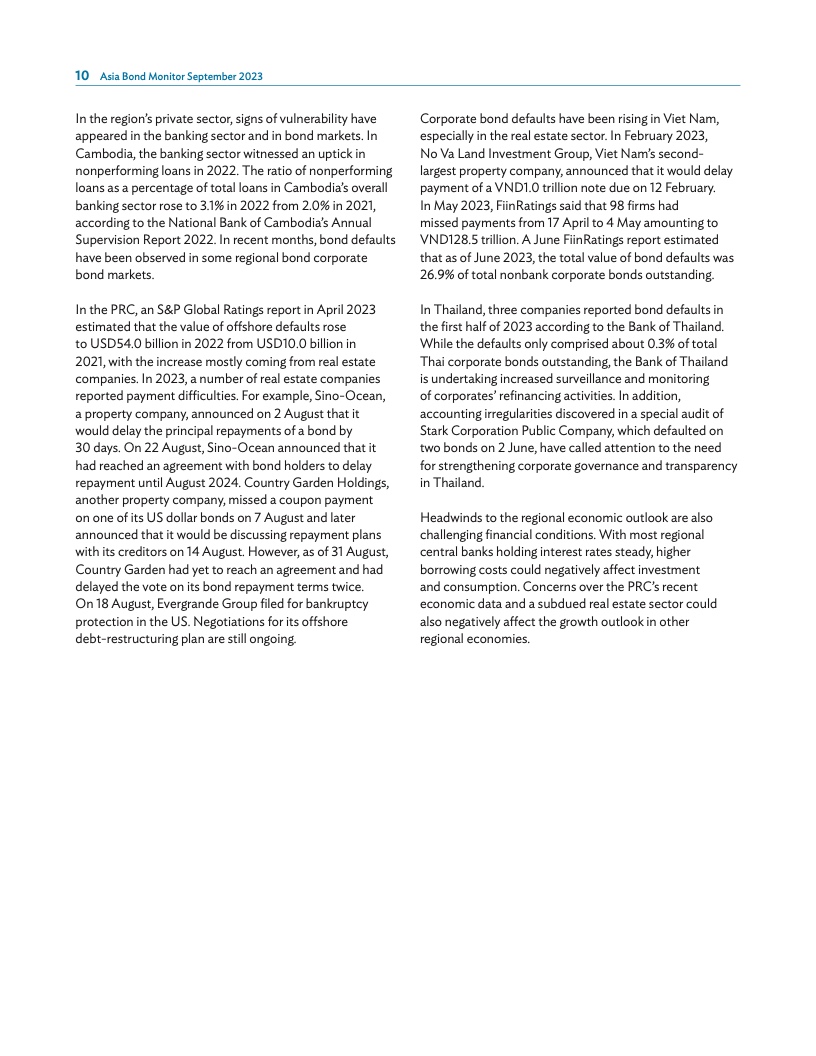 10 Asia Bond Monitor September 2023

In the region's private sector, signs of vulnerability have appeared in the banking sector and in bond markets. In Cambodia, the banking sector witnessed an uptick in nonperforming loans in 2022. The ratio of nonperforming loans as a percentage of total loans in Cambodia's overall banking sector rose to 3.1% in 2022 from 2.0% in 2021, according to the National Bank of Cambodia's Annual Supervision Report 2022. In recent months, bond defaults have been observed in some regional bond corporate bond markets.

In the PRC, an S&P Global Ratings report in April 2023 estimated that the value of offshore defaults rose to USD54.0 billion in 2022 from USD10.0 billion in 2021, with the increase mostly coming from real estate companies. In 2023, a number of real estate companies reported payment difficulties. For example, Sino-Ocean, a property company, announced on 2 August that it would delay the principal repayments of a bond by 30 days. On 22 August, Sino-Ocean announced that it had reached an agreement with bond holders to delay repayment until August 2024. Country Garden Holdings, another property company, missed a coupon payment on one of its US dollar bonds on 7 August and later announced that it would be discussing repayment plans with its creditors on 14 August. However, as of 31 August, Country Garden had yet to reach an agreement and had delayed the vote on its bond repayment terms twice. On 18 August, Evergrande Group filed for bankruptcy protection in the US. Negotiations for its offshore debt-restructuring plan are still ongoing.

Corporate bond defaults have been rising in Viet Nam, especially in the real estate sector. In February 2023, No Va Land Investment Group, Viet Nam's second-largest property company, announced that it would delay payment of a VND1.0 trillion note due on 12 February. In May 2023, FiinRatings said that 98 firms had missed payments from 17 April to 4 May amounting to VND128.5 trillion. A June FiinRatings report estimated that as of June 2023, the total value of bond defaults was 26.9% of total nonbank corporate bonds outstanding.

In Thailand, three companies reported bond defaults in the first half of 2023 according to the Bank of Thailand. While the defaults only comprised about 0.3% of total Thai corporate bonds outstanding, the Bank of Thailand is undertaking increased surveillance and monitoring of corporates' refinancing activities. In addition, accounting irregularities discovered in a special audit of Stark Corporation Public Company, which defaulted on two bonds on 2 June, have called attention to the need for strengthening corporate governance and transparency in Thailand.

Headwinds to the regional economic outlook are also challenging financial conditions. With most regional central banks holding interest rates steady, higher borrowing costs could negatively affect investment and consumption. Concerns over the PRC's recent economic data and a subdued real estate sector could also negatively affect the growth outlook in other regional economies.